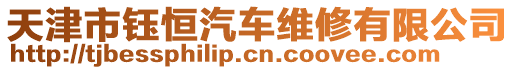 天津市钰恒汽车维修有限公司
http://tjbessphilip.cn.coovee.com